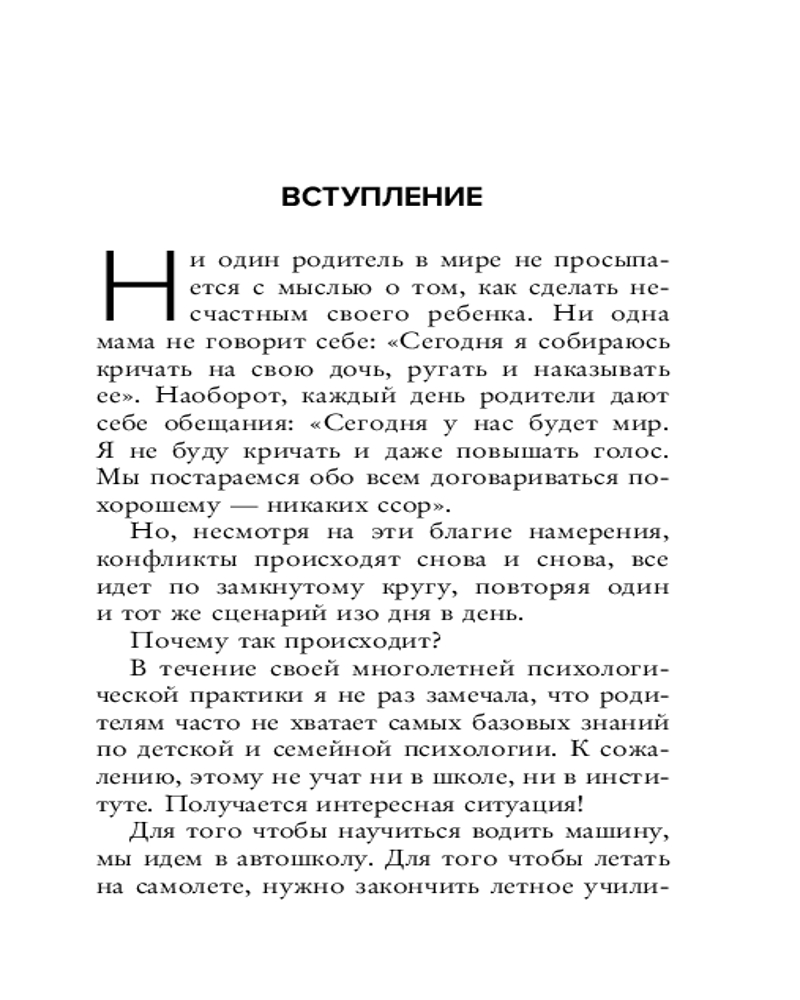 ВСТУПЛЕНИЕ

Ни один родитель в мире не просыпается с мыслью о том, как сделать несчастным своего ребенка. Ни одна мама не говорит себе: «Сегодня я собираюсь кричать на свою дочь, ругать и наказывать ее». Наоборот, каждый день родители дают себе обещания: «Сегодня у нас будет мир. Я не буду кричать и даже повышать голос. Мы постараемся обо всем договариваться по-хорошему — никаких ссор».

Но, несмотря на эти благие намерения, конфликты происходят снова и снова, все идет по замкнутому кругу, повторяя один и тот же сценарий изо дня в день.

Почему так происходит?

В течение своей многолетней психологической практики я не раз замечала, что родителям часто не хватает самых базовых знаний по детской и семейной психологии. К сожалению, этому не учат ни в школе, ни в институте. Получается интересная ситуация!

Для того чтобы научиться водить машину, мы идем в автошколу. Для того чтобы летать на самолете, нужно закончить летное учили-